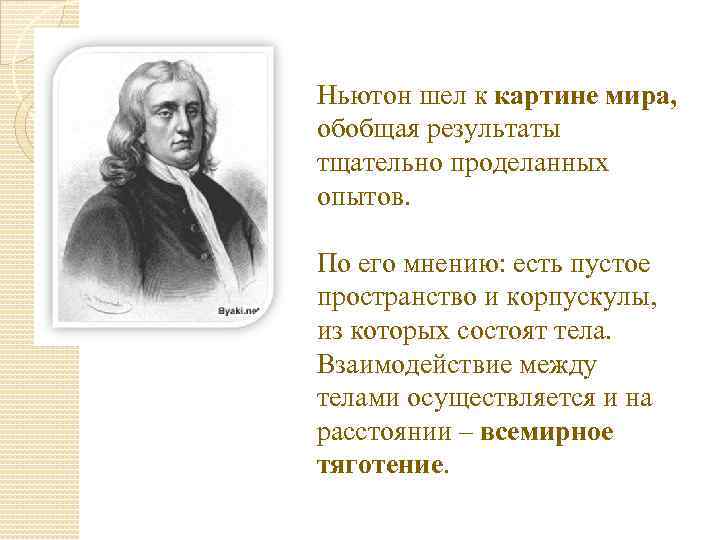 Byaki.net

Ньютон шел к картине мира, обобщая результаты тщательно проделанных опытов.

По его мнению: есть пустое пространство и корпускулы, из которых состоят тела. Взаимодействие между телами осуществляется и на расстоянии – всемирное тяготение.